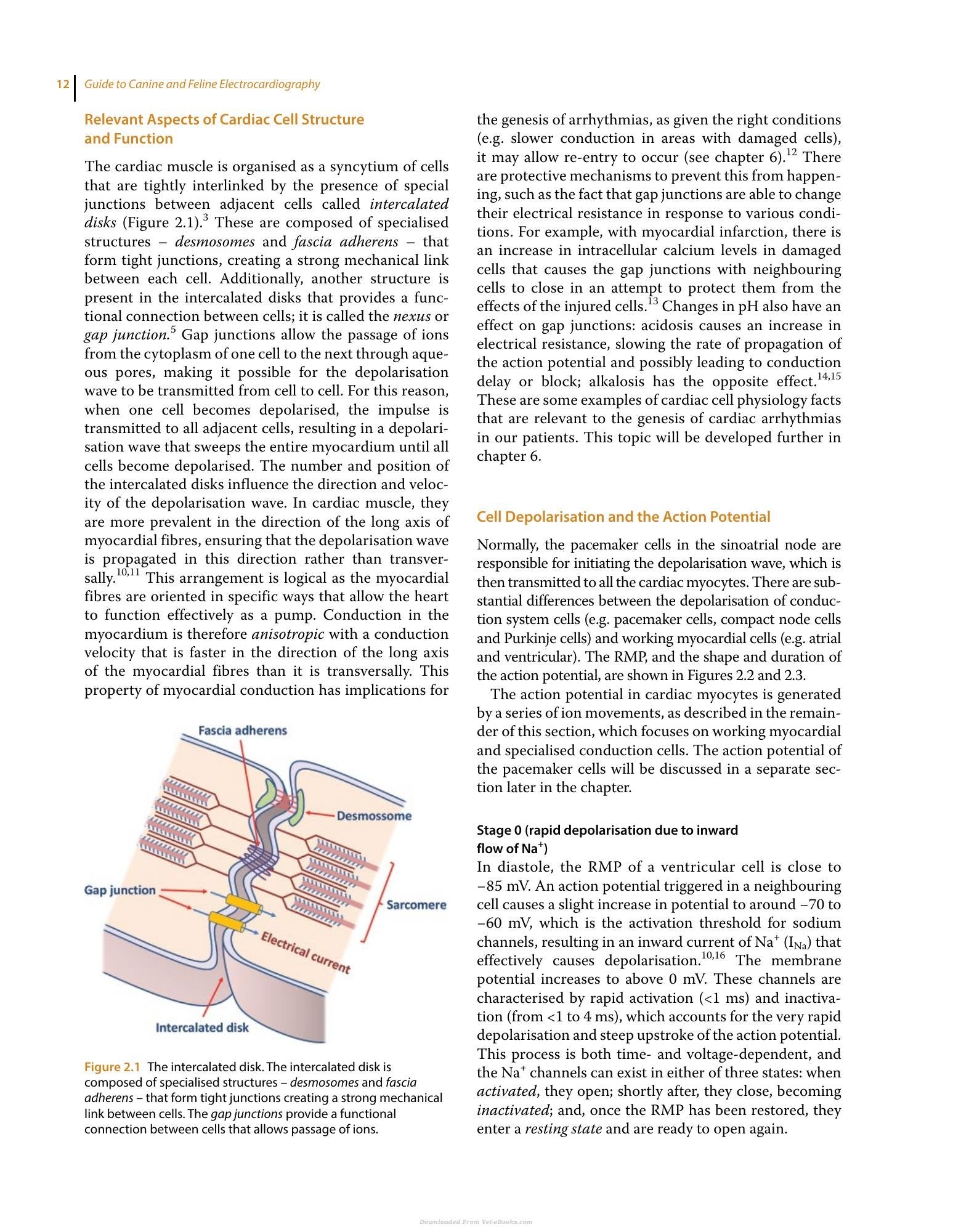 12 Guide to Canine and Feline Electrocardiography

Relevant Aspects of Cardiac Cell Structure and Function

The cardiac muscle is organised as a syncytium of cells that are tightly interlinked by the presence of special junctions between adjacent cells called intercalated disks (Figure 2.1).$^{3}$ These are composed of specialised structures – desmosomes and fascia adherens – that form tight junctions, creating a strong mechanical link between each cell. Additionally, another structure is present in the intercalated disks that provides a functional connection between cells; it is called the nexus or gap junction.$^{5}$ Gap junctions allow the passage of ions from the cytoplasm of one cell to the next through aqueous pores, making it possible for the depolarisation wave to be transmitted from cell to cell. For this reason, when one cell becomes depolarised, the impulse is transmitted to all adjacent cells, resulting in a depolarisation wave that sweeps the entire myocardium until all cells become depolarised. The number and position of the intercalated disks influence the direction and velocity of the depolarisation wave. In cardiac muscle, they are more prevalent in the direction of the long axis of myocardial fibres, ensuring that the depolarisation wave is propagated in this direction rather than transversally.$^{10,11}$ This arrangement is logical as the myocardial fibres are oriented in specific ways that allow the heart to function effectively as a pump. Conduction in the myocardium is therefore anisotropic with a conduction velocity that is faster in the direction of the long axis of the myocardial fibres than it is transversally. This property of myocardial conduction has implications for

Fascia adherens
Desmossome
Gap junction
Sarcomere
Electrical current
Intercalated disk

Figure 2.1 The intercalated disk. The intercalated disk is composed of specialised structures – desmosomes and fascia adherens – that form tight junctions creating a strong mechanical link between cells. The gap junctions provide a functional connection between cells that allows passage of ions.

the genesis of arrhythmias, as given the right conditions (e.g. slower conduction in areas with damaged cells), it may allow re-entry to occur (see chapter 6).$^{12}$ There are protective mechanisms to prevent this from happening, such as the fact that gap junctions are able to change their electrical resistance in response to various conditions. For example, with myocardial infarction, there is an increase in intracellular calcium levels in damaged cells that causes the gap junctions with neighbouring cells to close in an attempt to protect them from the effects of the injured cells.$^{13}$ Changes in pH also have an effect on gap junctions: acidosis causes an increase in electrical resistance, slowing the rate of propagation of the action potential and possibly leading to conduction delay or block; alkalosis has the opposite effect.$^{14,15}$ These are some examples of cardiac cell physiology facts that are relevant to the genesis of cardiac arrhythmias in our patients. This topic will be developed further in chapter 6.

Cell Depolarisation and the Action Potential

Normally, the pacemaker cells in the sinoatrial node are responsible for initiating the depolarisation wave, which is then transmitted to all the cardiac myocytes. There are substantial differences between the depolarisation of conduction system cells (e.g. pacemaker cells, compact node cells and Purkinje cells) and working myocardial cells (e.g. atrial and ventricular). The RMP, and the shape and duration of the action potential, are shown in Figures 2.2 and 2.3.

The action potential in cardiac myocytes is generated by a series of ion movements, as described in the remainder of this section, which focuses on working myocardial and specialised conduction cells. The action potential of the pacemaker cells will be discussed in a separate section later in the chapter.

Stage 0 (rapid depolarisation due to inward flow of $Na^+$)
In diastole, the RMP of a ventricular cell is close to −85 mV. An action potential triggered in a neighbouring cell causes a slight increase in potential to around −70 to −60 mV, which is the activation threshold for sodium channels, resulting in an inward current of $Na^+$ ($I_{Na}$) that effectively causes depolarisation.$^{10,16}$ The membrane potential increases to above 0 mV. These channels are characterised by rapid activation (<1 ms) and inactivation (from <1 to 4 ms), which accounts for the very rapid depolarisation and steep upstroke of the action potential. This process is both time- and voltage-dependent, and the $Na^+$ channels can exist in either of three states: when activated, they open; shortly after, they close, becoming inactivated; and, once the RMP has been restored, they enter a resting state and are ready to open again.

Downloaded From Vet-eBooks.com